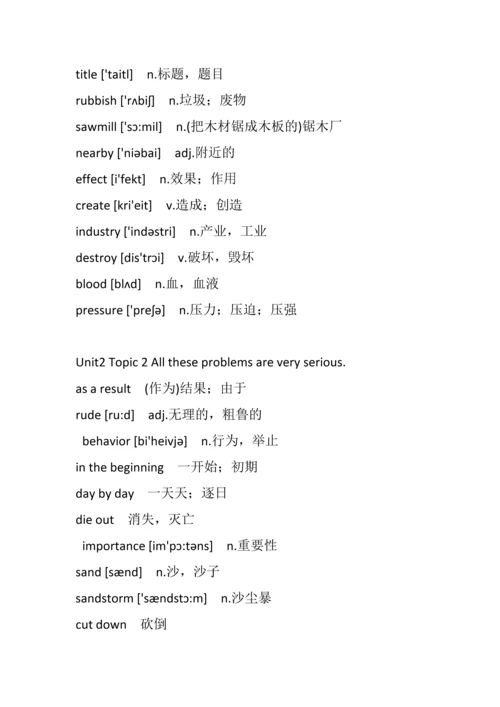 title ['taitl] n.标题，题目

rubbish ['rʌbiʃ] n.垃圾；废物

sawmill ['sɔ:mil] n.(把木材锯成木板的)锯木厂

nearby ['niəbai] adj.附近的

effect [i'fekt] n.效果；作用

create [kri'eit] v.造成；创造

industry ['indəstri] n.产业，工业

destroy [dis'trɔi] v.破坏，毁坏

blood [blʌd] n.血，血液

pressure ['preʃə] n.压力；压迫；压强

Unit2 Topic 2 All these problems are very serious.

as a result (作为)结果；由于

rude [ru:d] adj.无理的，粗鲁的

behavior [bi'heivjə] n.行为，举止

in the beginning 一开始；初期

day by day 一天天；逐日

die out 消失，灭亡

importance [im'pɔ:təns] n.重要性

sand [sænd] n.沙，沙子

sandstorm ['sændstɔ:m] n.沙尘暴

cut down 砍倒